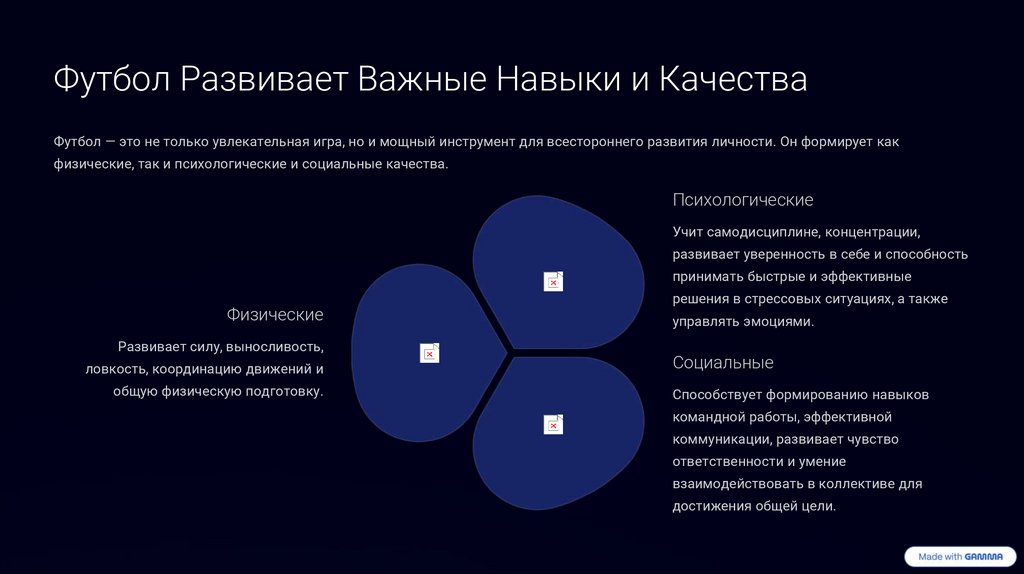 Футбол Развивает Важные Навыки и Качества

Футбол — это не только увлекательная игра, но и мощный инструмент для всестороннего развития личности. Он формирует как физические, так и психологические и социальные качества.

Физические

Развивает силу, выносливость, ловкость, координацию движений и общую физическую подготовку.

Психологические

Учит самодисциплине, концентрации, развивает уверенность в себе и способность принимать быстрые и эффективные решения в стрессовых ситуациях, а также управлять эмоциями.

Социальные

Способствует формированию навыков командной работы, эффективной коммуникации, развивает чувство ответственности и умение взаимодействовать в коллективе для достижения общей цели.

Made with GAMMA